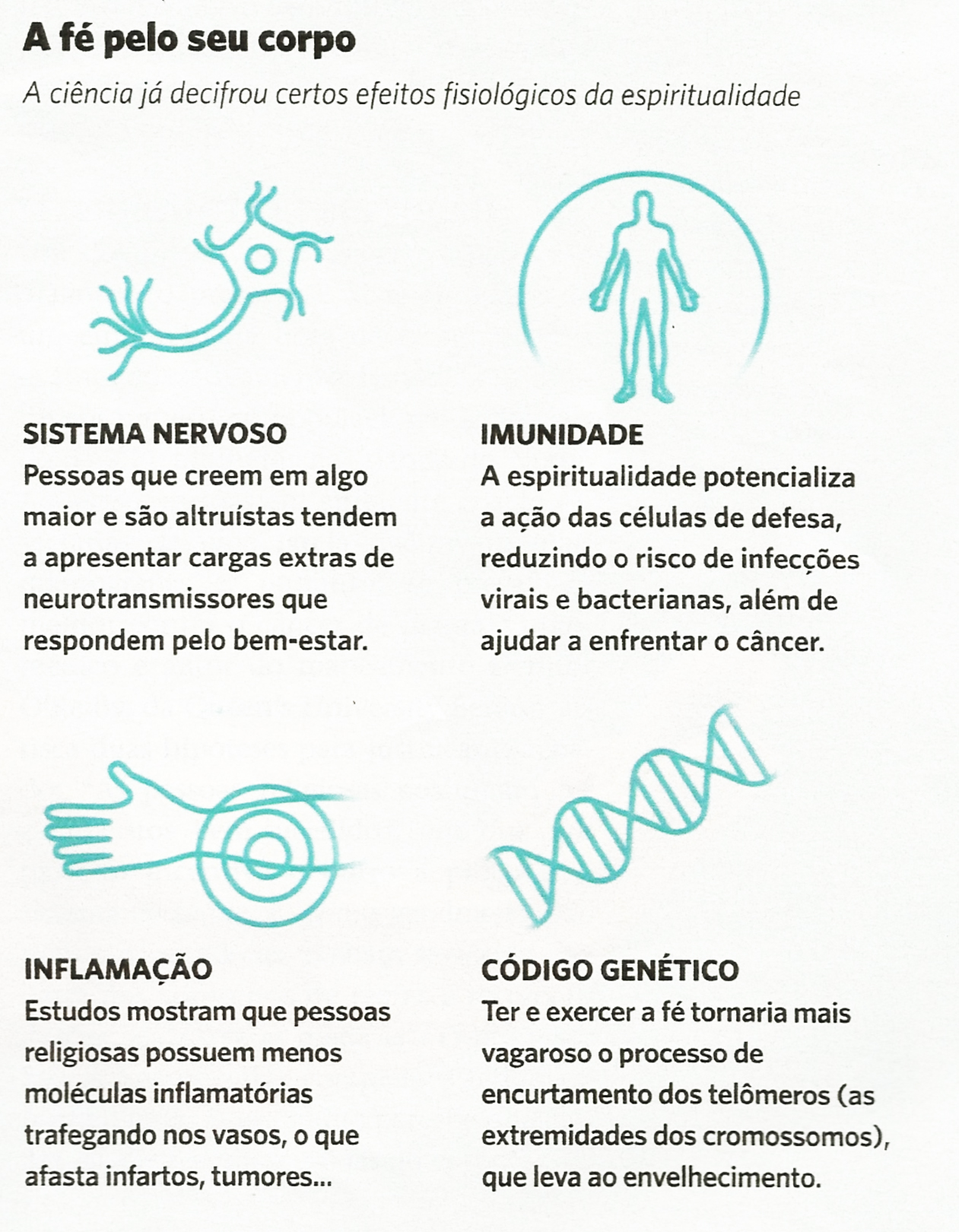 A fé pelo seu corpo

A ciência já decifrou certos efeitos fisiológicos da espiritualidade

SISTEMA NERVOSO
Pessoas que creem em algo maior e são altruístas tendem a apresentar cargas extras de neurotransmissores que respondem pelo bem-estar.

IMUNIDADE
A espiritualidade potencializa a ação das células de defesa, reduzindo o risco de infecções virais e bacterianas, além de ajudar a enfrentar o câncer.

INFLAMAÇÃO
Estudos mostram que pessoas religiosas possuem menos moléculas inflamatórias trafegando nos vasos, o que afasta infartos, tumores...

CÓDIGO GENÉTICO
Ter e exercer a fé tornaria mais vagaroso o processo de encurtamento dos telômeros (as extremidades dos cromossomos), que leva ao envelhecimento.